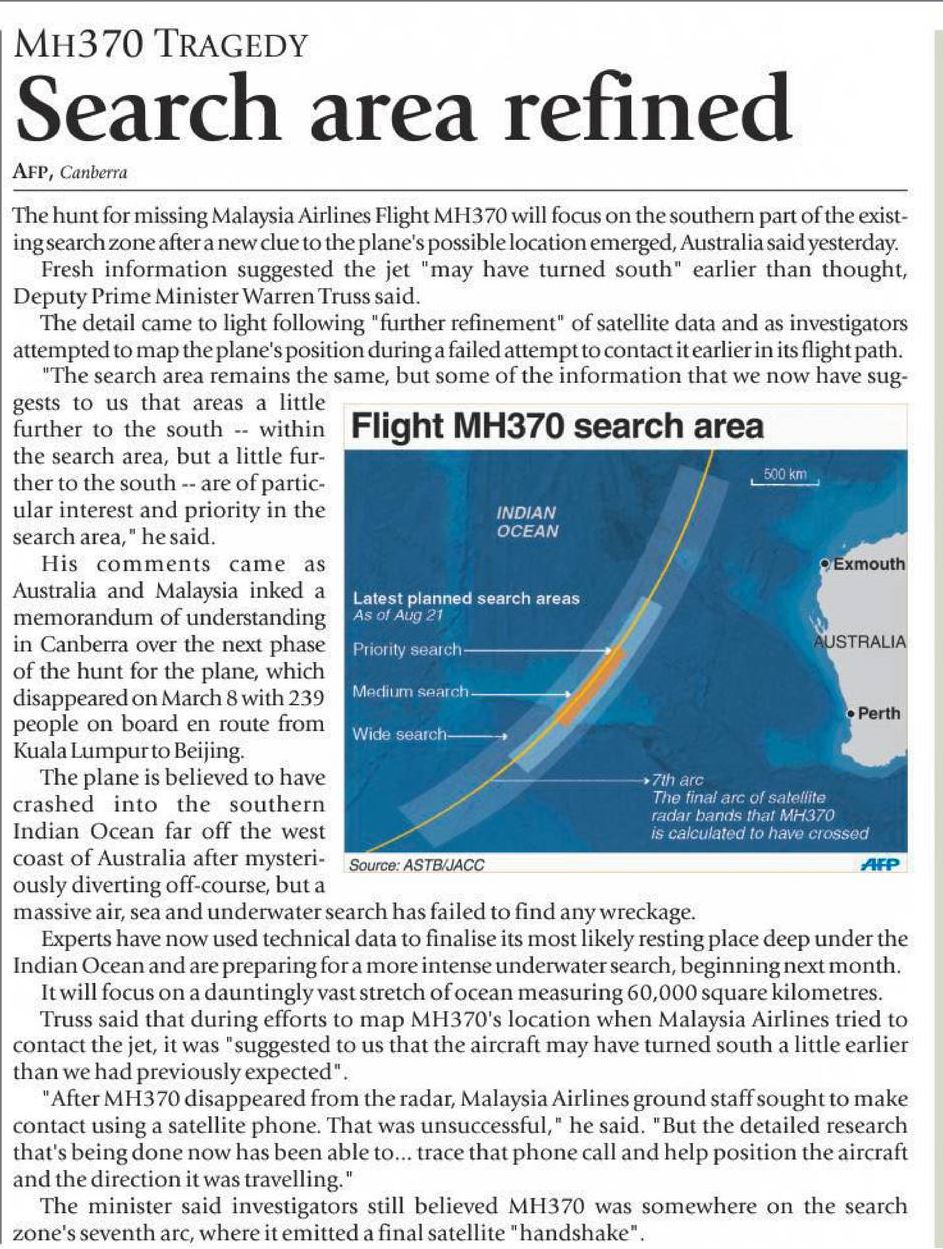 MH370 TRAGEDY

Search area refined

AFP, Canberra

The hunt for missing Malaysia Airlines Flight MH370 will focus on the southern part of the existing search zone after a new clue to the plane's possible location emerged, Australia said yesterday.

Fresh information suggested the jet "may have turned south" earlier than thought, Deputy Prime Minister Warren Truss said.

The detail came to light following "further refinement" of satellite data and as investigators attempted to map the plane's position during a failed attempt to contact it earlier in its flight path.

"The search area remains the same, but some of the information that we now have suggests to us that areas a little further to the south -- within the search area, but a little further to the south -- are of particular interest and priority in the search area," he said.

His comments came as Australia and Malaysia inked a memorandum of understanding in Canberra over the next phase of the hunt for the plane, which disappeared on March 8 with 239 people on board en route from Kuala Lumpur to Beijing.

The plane is believed to have crashed into the southern Indian Ocean far off the west coast of Australia after mysteriously diverting off-course, but a massive air, sea and underwater search has failed to find any wreckage.

Flight MH370 search area

500 km

INDIAN OCEAN

Exmouth

AUSTRALIA

Perth

Latest planned search areas
As of Aug 21

Priority search

Medium search

Wide search

7th arc
The final arc of satellite radar bands that MH370 is calculated to have crossed

Source: ASTB/JACC

AFP

Experts have now used technical data to finalise its most likely resting place deep under the Indian Ocean and are preparing for a more intense underwater search, beginning next month.

It will focus on a dauntingly vast stretch of ocean measuring 60,000 square kilometres.

Truss said that during efforts to map MH370's location when Malaysia Airlines tried to contact the jet, it was "suggested to us that the aircraft may have turned south a little earlier than we had previously expected".

"After MH370 disappeared from the radar, Malaysia Airlines ground staff sought to make contact using a satellite phone. That was unsuccessful," he said. "But the detailed research that's being done now has been able to... trace that phone call and help position the aircraft and the direction it was travelling."

The minister said investigators still believed MH370 was somewhere on the search zone's seventh arc, where it emitted a final satellite "handshake".